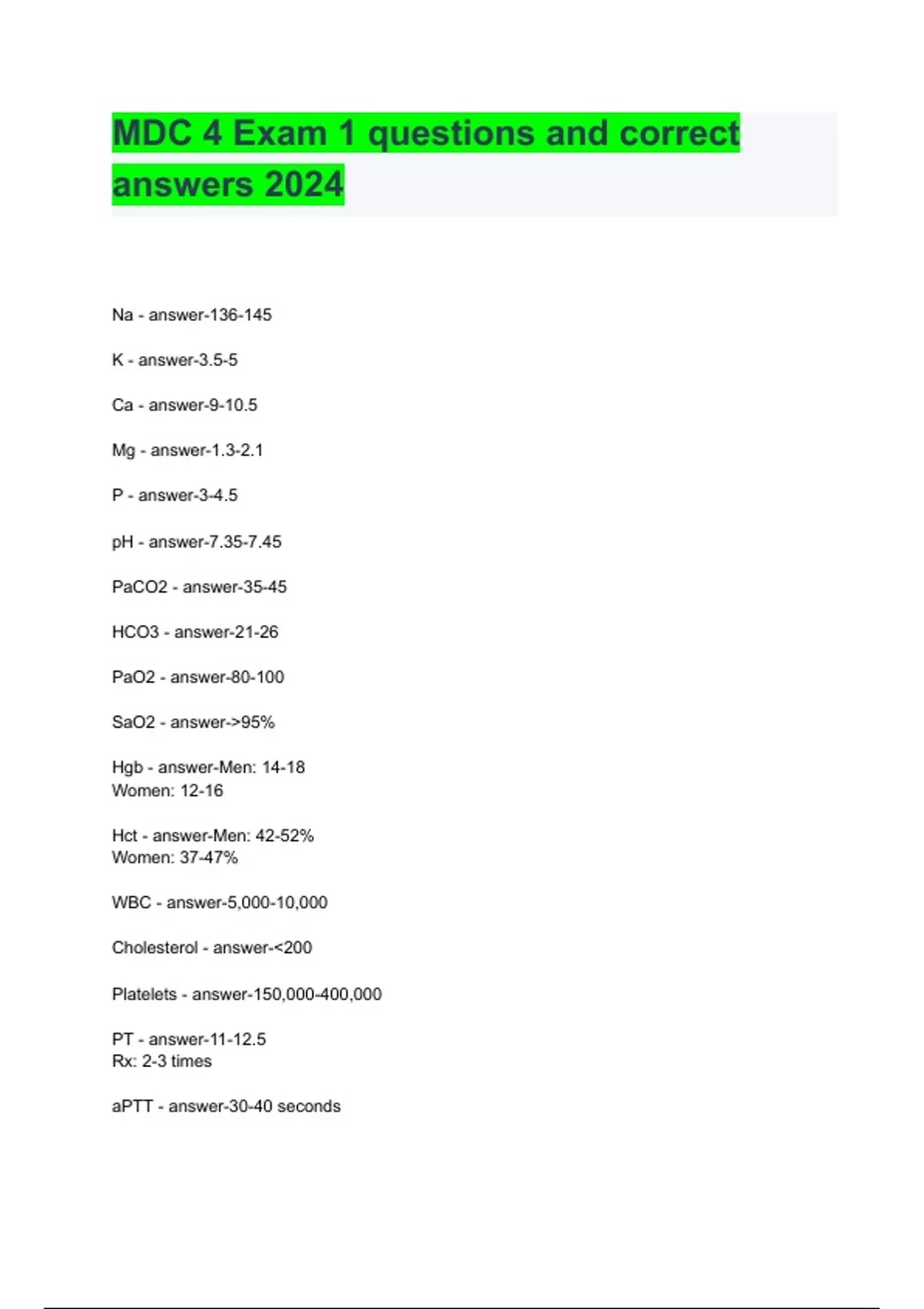 MDC 4 Exam 1 questions and correct answers 2024

Na - answer-136-145

K - answer-3.5-5

Ca - answer-9-10.5

Mg - answer-1.3-2.1

P - answer-3-4.5

pH - answer-7.35-7.45

PaCO2 - answer-35-45

HCO3 - answer-21-26

PaO2 - answer-80-100

SaO2 - answer->95%

Hgb - answer-Men: 14-18
Women: 12-16

Hct - answer-Men: 42-52%
Women: 37-47%

WBC - answer-5,000-10,000

Cholesterol - answer-<200

Platelets - answer-150,000-400,000

PT - answer-11-12.5
Rx: 2-3 times

aPTT - answer-30-40 seconds